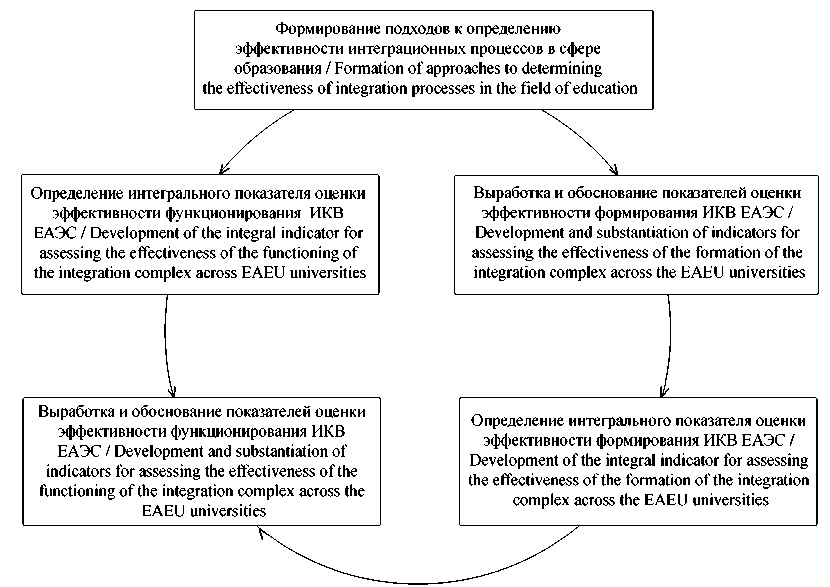 Формирование подходов к определению эффективности интеграционных процессов в сфере образования / Formation of approaches to determining the effectiveness of integration processes in the field of education

Определение интегрального показателя оценки эффективности функционирования ИКВ ЕАЭС / Development of the integral indicator for assessing the effectiveness of the functioning of the integration complex across EAEU universities

Выработка и обоснование показателей оценки эффективности формирования ИКВ ЕАЭС / Development and substantiation of indicators for assessing the effectiveness of the formation of the integration complex across the EAEU universities

Выработка и обоснование показателей оценки эффективности функционирования ИКВ ЕАЭС / Development and substantiation of indicators for assessing the effectiveness of the functioning of the integration complex across the EAEU universities

Определение интегрального показателя оценки эффективности формирования ИКВ ЕАЭС / Development of the integral indicator for assessing the effectiveness of the formation of the integration complex across the EAEU universities